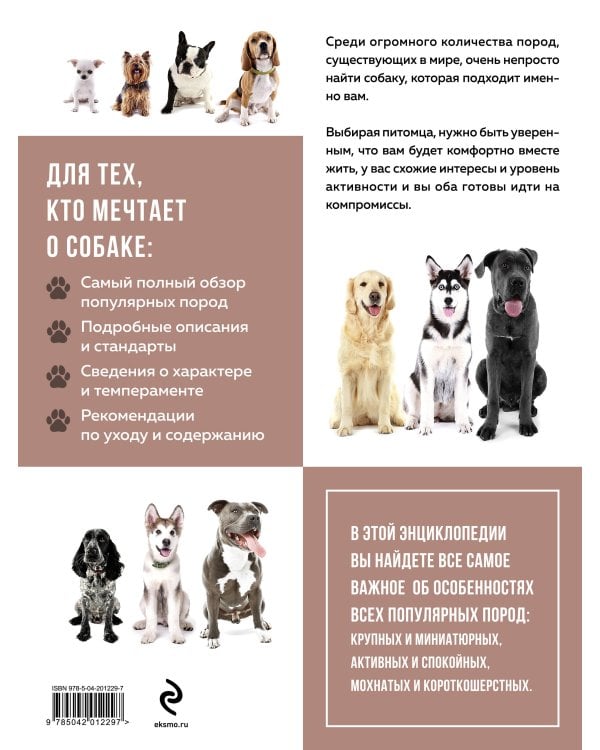 Среди огромного количества пород, существующих в мире, очень непросто найти собаку, которая подходит именно вам.

Выбирая питомца, нужно быть уверенным, что вам будет комфортно вместе жить, у вас схожие интересы и уровень активности и вы оба готовы идти на компромиссы.

ДЛЯ ТЕХ, КТО МЕЧТАЕТ О СОБАКЕ:

Самый полный обзор популярных пород

Подробные описания и стандарты

Сведения о характере и темпераменте

Рекомендации по уходу и содержанию

В ЭТОЙ ЭНЦИКЛОПЕДИИ ВЫ НАЙДЕТЕ ВСЕ САМОЕ ВАЖНОЕ ОБ ОСОБЕННОСТЯХ ВСЕХ ПОПУЛЯРНЫХ ПОРОД: КРУПНЫХ И МИНИАТЮРНЫХ, АКТИВНЫХ И СПОКОЙНЫХ, МОХНАТЫХ И КОРОТКОШЕРСТНЫХ.

ISBN 978-5-04-201229-7

9 785042 012297 >

eksmo.ru